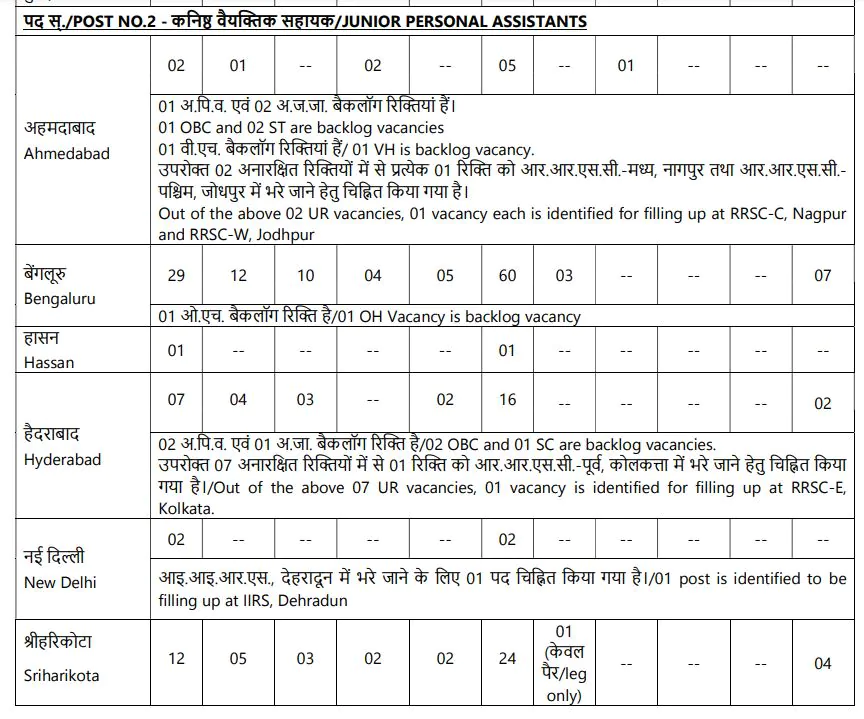 पद सं./POST NO.2 - कनिष्ठ वैयक्तिक सहायक/JUNIOR PERSONAL ASSISTANTS

| | | | | | | | | | | | |
|---|---|---|---|---|---|---|---|---|---|---|---|
| अहमदाबाद Ahmedabad | 02 | 01 | -- | 02 | -- | 05 | -- | 01 | -- | -- | -- |
| | 01 अ.पि.व. एवं 02 अ.ज.जा. बैकलॉग रिक्तियां हैं। 01 OBC and 02 ST are backlog vacancies 01 वी.एच. बैकलॉग रिक्तियां हैं/ 01 VH is backlog vacancy. उपरोक्त 02 अनारक्षित रिक्तियों में से प्रत्येक 01 रिक्ति को आर.आर.एस.सी.-मध्य, नागपुर तथा आर.आर.एस.सी.-पश्चिम, जोधपुर में भरे जाने हेतु चिह्नित किया गया है। Out of the above 02 UR vacancies, 01 vacancy each is identified for filling up at RRSC-C, Nagpur and RRSC-W, Jodhpur | | | | | | | | | | |
| बेंगलूरु Bengaluru | 29 | 12 | 10 | 04 | 05 | 60 | 03 | -- | -- | -- | 07 |
| | 01 ओ.एच. बैकलॉग रिक्ति है/01 OH Vacancy is backlog vacancy | | | | | | | | | | |
| हासन Hassan | 01 | -- | -- | -- | -- | 01 | -- | -- | -- | -- | -- |
| हैदराबाद Hyderabad | 07 | 04 | 03 | -- | 02 | 16 | -- | -- | -- | -- | 02 |
| | 02 अ.पि.व. एवं 01 अ.जा. बैकलॉग रिक्ति है/02 OBC and 01 SC are backlog vacancies. उपरोक्त 07 अनारक्षित रिक्तियों में से 01 रिक्ति को आर.आर.एस.सी.-पूर्व, कोलकत्ता में भरे जाने हेतु चिह्नित किया गया है।/Out of the above 07 UR vacancies, 01 vacancy is identified for filling up at RRSC-E, Kolkata. | | | | | | | | | | |
| नई दिल्ली New Delhi | 02 | -- | -- | -- | -- | 02 | -- | -- | -- | -- | -- |
| | आइ.आइ.आर.एस., देहरादून में भरे जाने के लिए 01 पद चिह्नित किया गया है।/01 post is identified to be filling up at IIRS, Dehradun | | | | | | | | | | |
| श्रीहरिकोटा Sriharikota | 12 | 05 | 03 | 02 | 02 | 24 | 01 (केवल पैर/leg only) | -- | -- | -- | 04 |